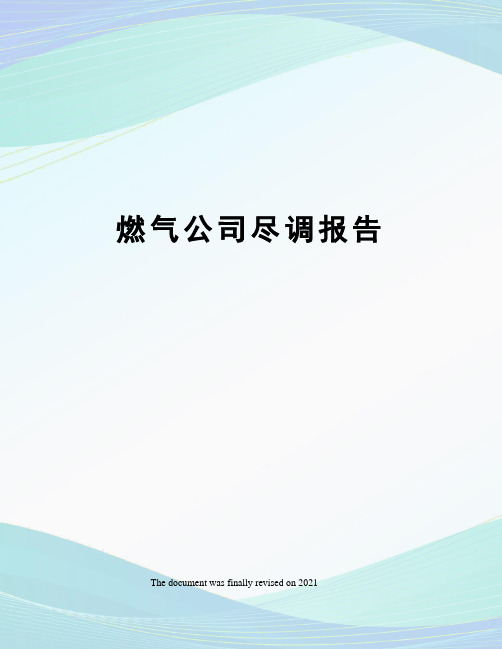 燃气公司尽调报告

The document was finally revised on 2021